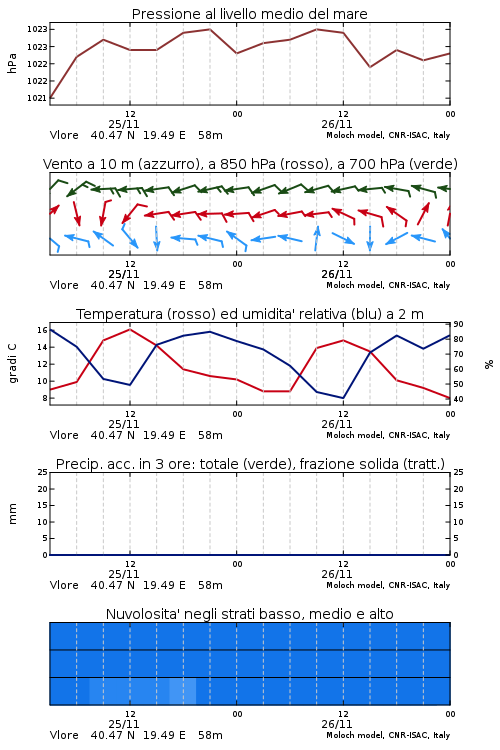 Pressione al livello medio del mare

hPa

1023
1023
1022
1022
1021

12
25/11
00
12
26/11
00

Vlore 40.47 N 19.49 E 58m
Moloch model, CNR-ISAC, Italy

Vento a 10 m (azzurro), a 850 hPa (rosso), a 700 hPa (verde)

12
25/11
00
12
26/11
00

Vlore 40.47 N 19.49 E 58m
Moloch model, CNR-ISAC, Italy

Temperatura (rosso) ed umidita' relativa (blu) a 2 m

gradi C

16
14
12
10
8

90
80
70
60
50
40

%

12
25/11
00
12
26/11
00

Vlore 40.47 N 19.49 E 58m
Moloch model, CNR-ISAC, Italy

Precip. acc. in 3 ore: totale (verde), frazione solida (tratt.)

mm

25
20
15
10
5
0

25
20
15
10
5
0

12
25/11
00
12
26/11
00

Vlore 40.47 N 19.49 E 58m
Moloch model, CNR-ISAC, Italy

Nuvolosita' negli strati basso, medio e alto

12
25/11
00
12
26/11
00

Vlore 40.47 N 19.49 E 58m
Moloch model, CNR-ISAC, Italy